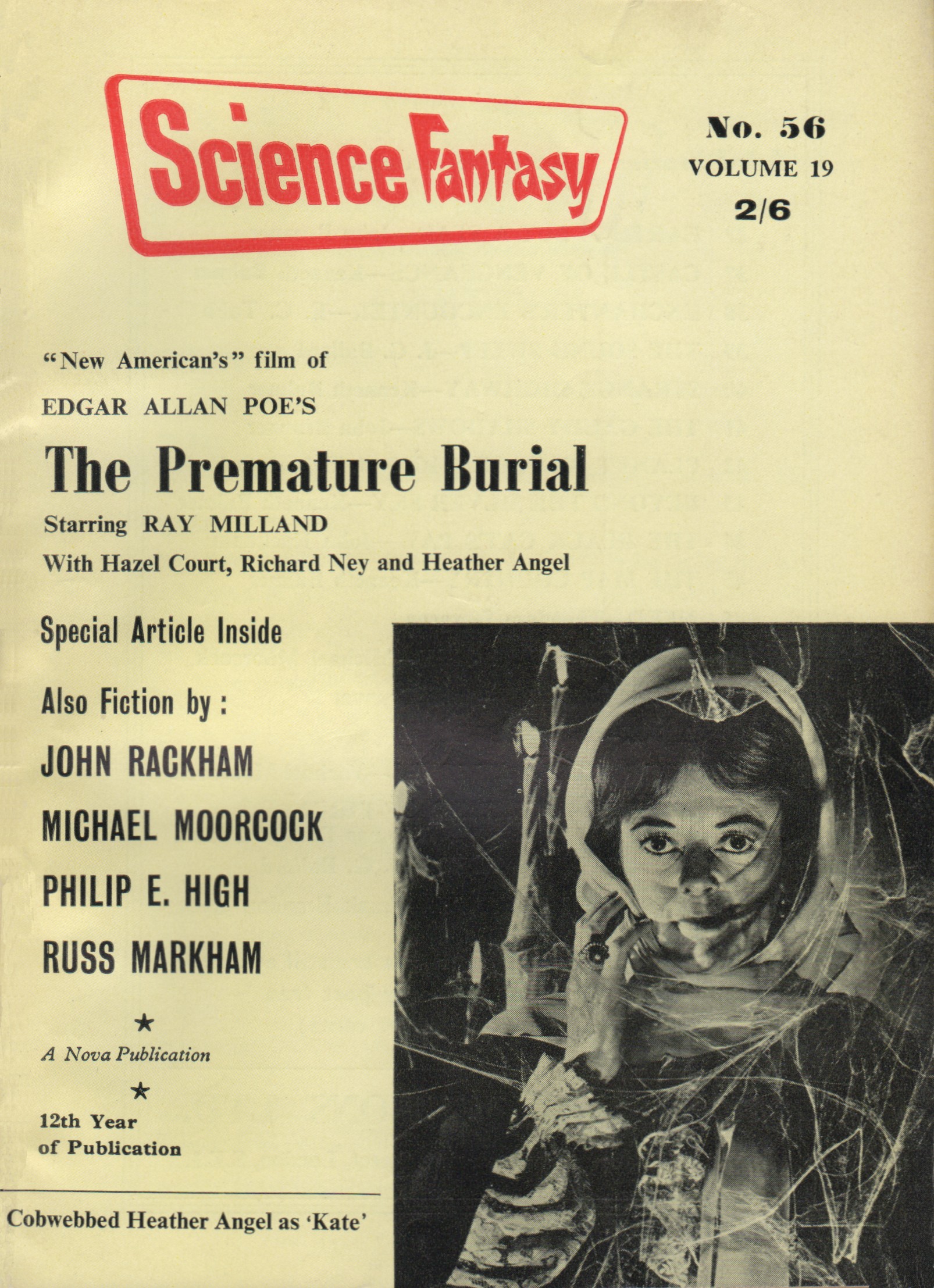 Science Fantasy

No. 56
VOLUME 19
2/6

"New American's" film of
EDGAR ALLAN POE'S
The Premature Burial
Starring RAY MILLAND
With Hazel Court, Richard Ney and Heather Angel

Special Article Inside

Also Fiction by :
JOHN RACKHAM
MICHAEL MOORCOCK
PHILIP E. HIGH
RUSS MARKHAM

★
A Nova Publication
★
12th Year of Publication

Cobwebbed Heather Angel as 'Kate'